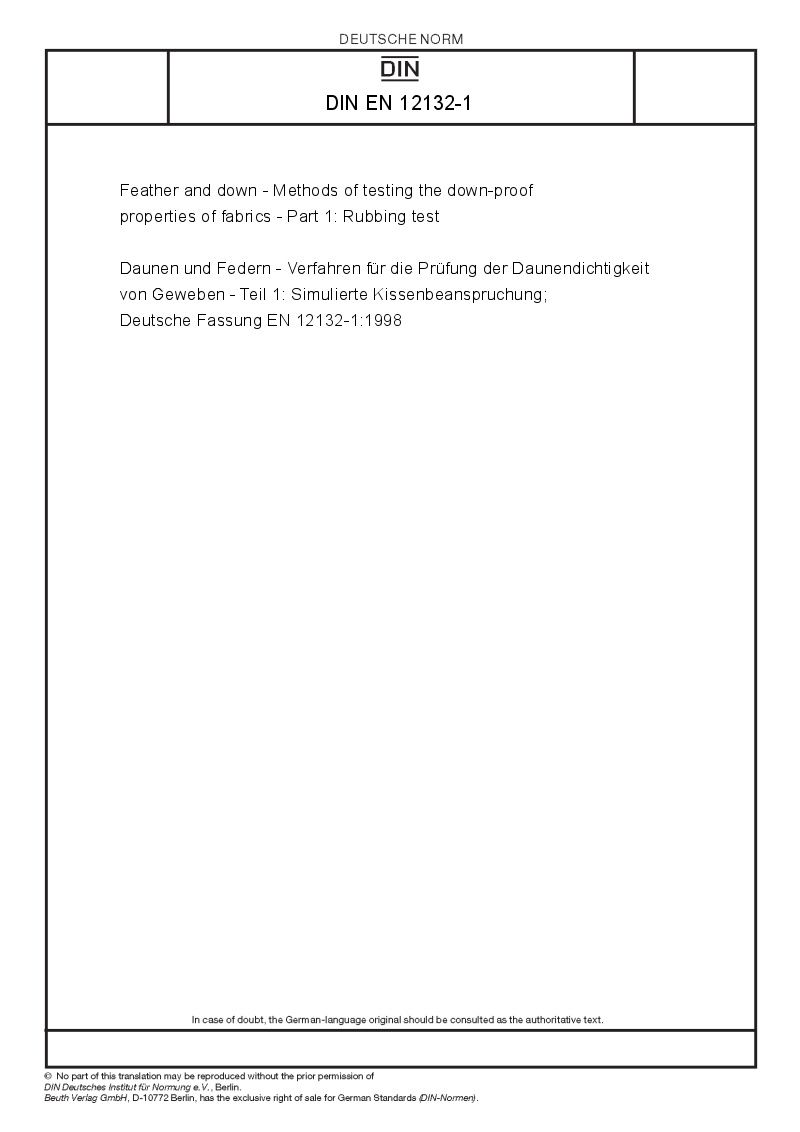 DEUTSCHE NORM

DIN

DIN EN 12132-1

Feather and down - Methods of testing the down-proof properties of fabrics - Part 1: Rubbing test

Daunen und Federn - Verfahren für die Prüfung der Daunendichtigkeit von Geweben - Teil 1: Simulierte Kissenbeanspruchung; Deutsche Fassung EN 12132-1:1998

In case of doubt, the German-language original should be consulted as the authoritative text.

© No part of this translation may be reproduced without the prior permission of DIN Deutsches Institut für Normung e.V., Berlin.
Beuth Verlag GmbH, D-10772 Berlin, has the exclusive right of sale for German Standards (DIN-Normen).